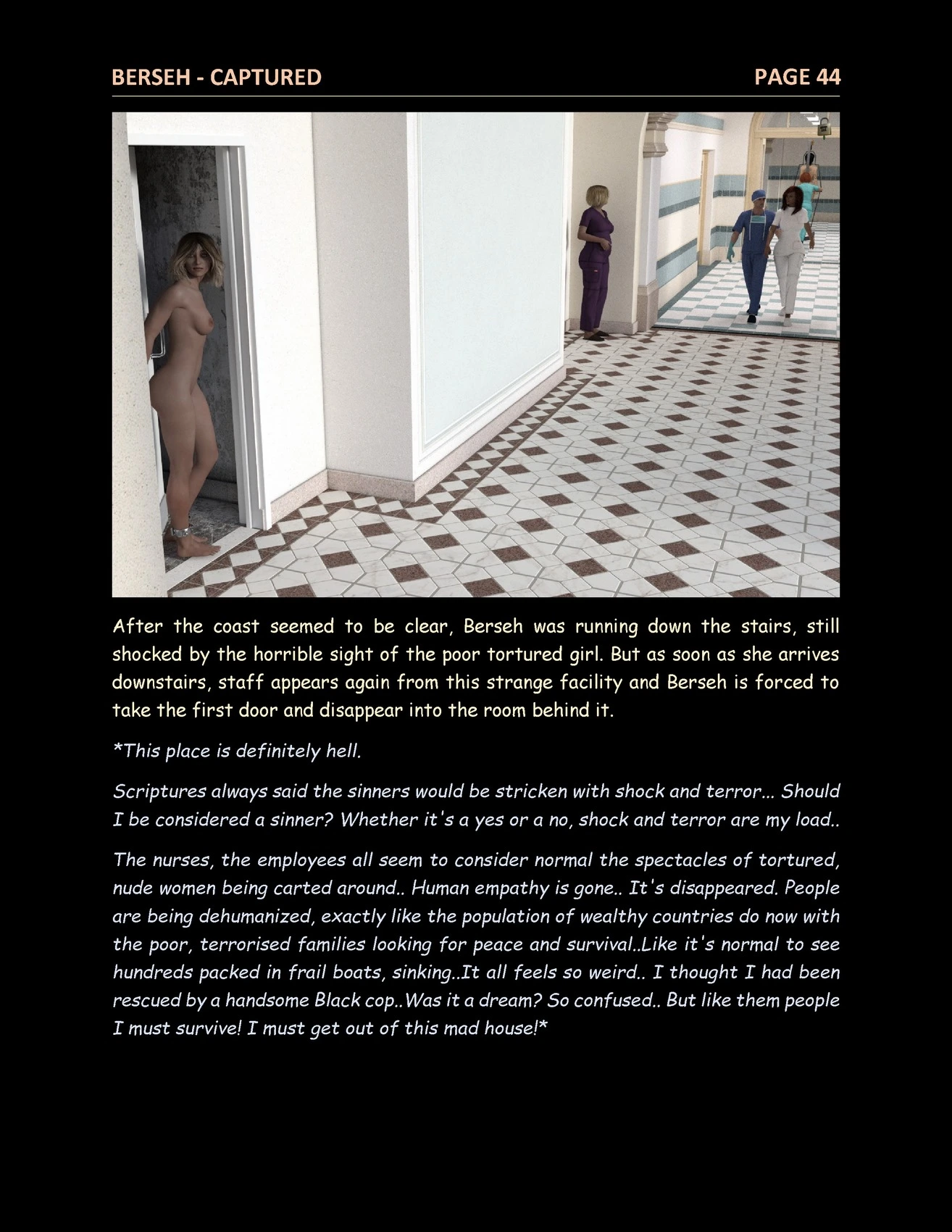 BERSEH - CAPTURED

PAGE 44

After the coast seemed to be clear, Berseh was running down the stairs, still shocked by the horrible sight of the poor tortured girl. But as soon as she arrives downstairs, staff appears again from this strange facility and Berseh is forced to take the first door and disappear into the room behind it.

*This place is definitely hell.

Scriptures always said the sinners would be stricken with shock and terror... Should I be considered a sinner? Whether it's a yes or a no, shock and terror are my load..

The nurses, the employees all seem to consider normal the spectacles of tortured, nude women being carted around.. Human empathy is gone.. It's disappeared. People are being dehumanized, exactly like the population of wealthy countries do now with the poor, terrorised families looking for peace and survival..Like it's normal to see hundreds packed in frail boats, sinking..It all feels so weird.. I thought I had been rescued by a handsome Black cop..Was it a dream? So confused.. But like them people I must survive! I must get out of this mad house!*